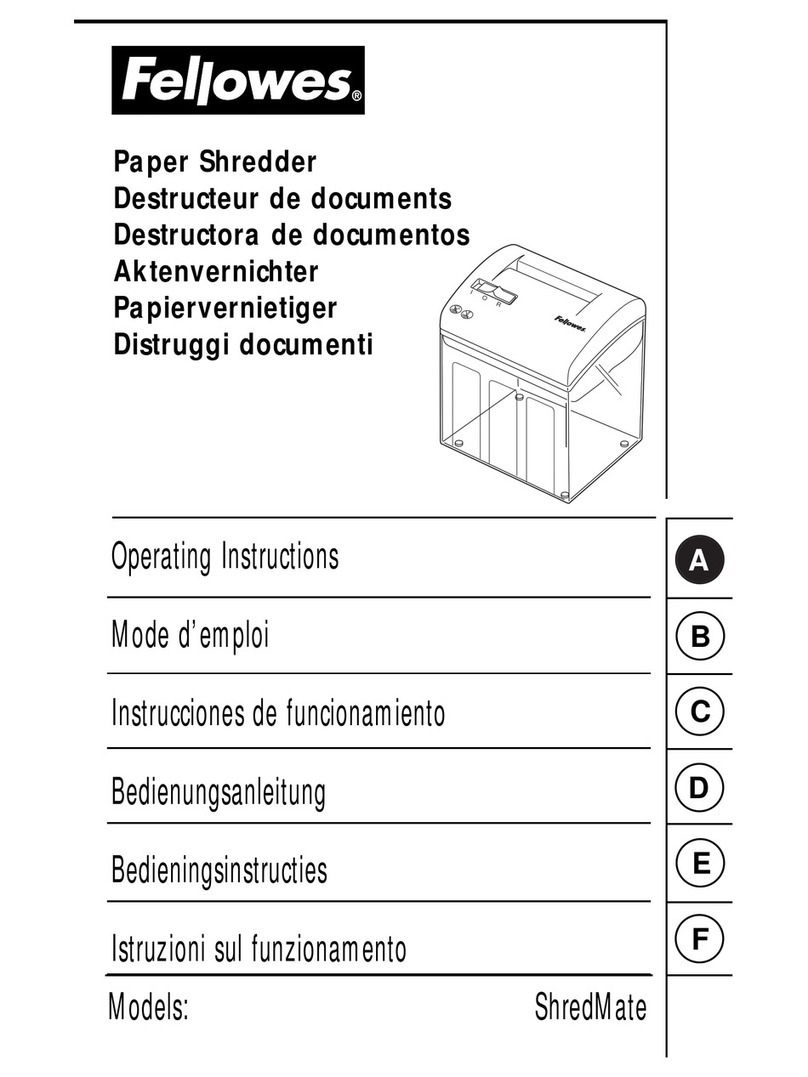 Fellowes®

Paper Shredder
Destructeur de documents
Destructora de documentos
Aktenvernichter
Papiervernietiger
Distruggi documenti

I O R

Fellowes

Operating Instructions

A

Mode d'emploi

B

Instrucciones de funcionamiento

C

Bedienungsanleitung

D

Bedieningsinstructies

E

Istruzioni sul funzionamento

F

Models: ShredMate